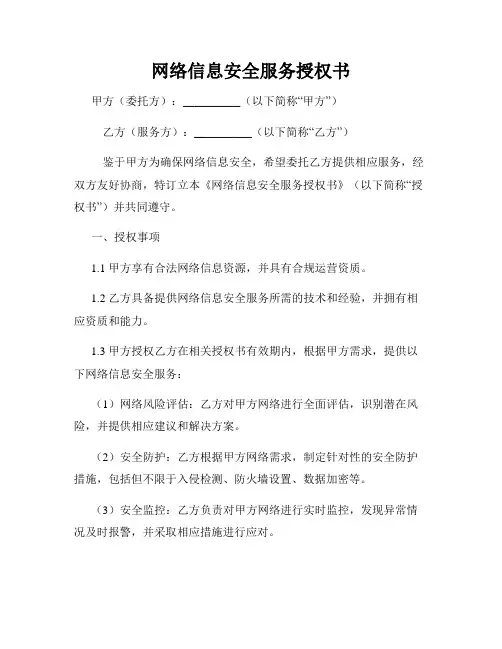 网络信息安全服务授权书

甲方（委托方）：__________（以下简称“甲方”）

乙方（服务方）：__________（以下简称“乙方”）

鉴于甲方为确保网络信息安全，希望委托乙方提供相应服务，经双方友好协商，特订立本《网络信息安全服务授权书》（以下简称“授权书”）并共同遵守。

一、授权事项

1.1 甲方享有合法网络信息资源，并具有合规运营资质。

1.2 乙方具备提供网络信息安全服务所需的技术和经验，并拥有相应资质和能力。

1.3 甲方授权乙方在相关授权书有效期内，根据甲方需求，提供以下网络信息安全服务：

（1）网络风险评估：乙方对甲方网络进行全面评估，识别潜在风险，并提供相应建议和解决方案。

（2）安全防护：乙方根据甲方网络需求，制定针对性的安全防护措施，包括但不限于入侵检测、防火墙设置、数据加密等。

（3）安全监控：乙方负责对甲方网络进行实时监控，发现异常情况及时报警，并采取相应措施进行应对。